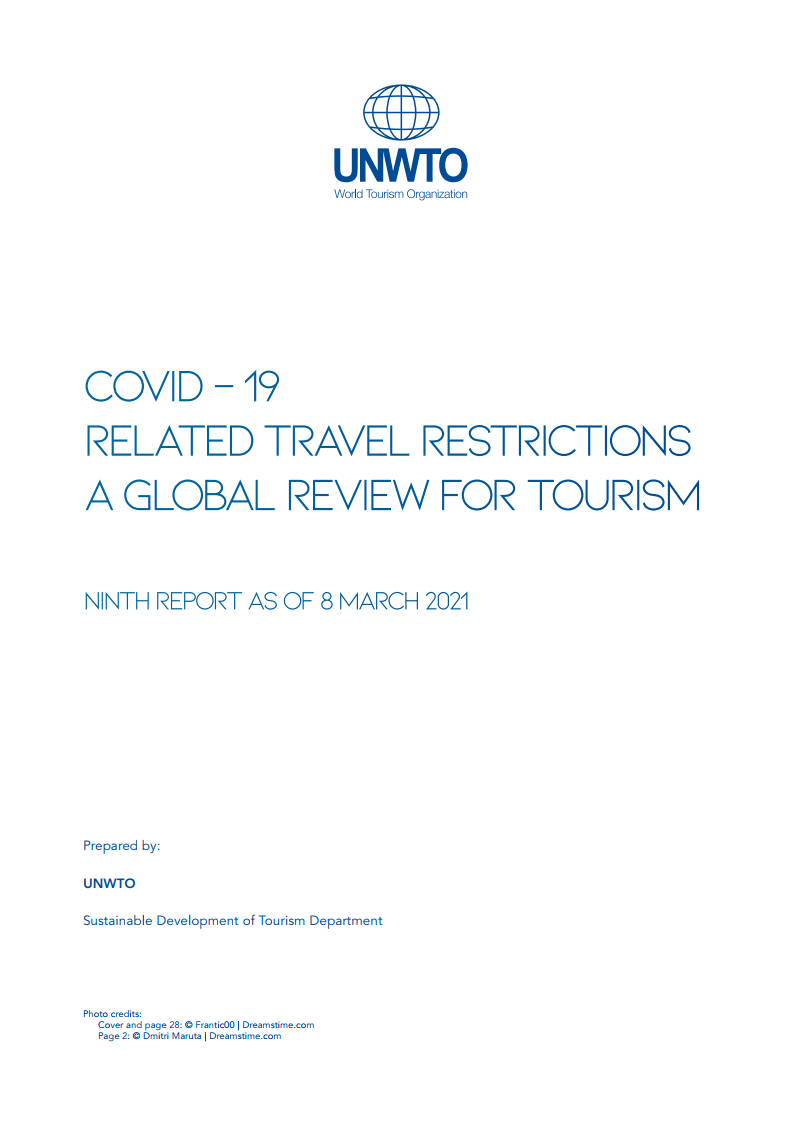 UNWTO
World Tourism Organization

COVID – 19
RELATED TRAVEL RESTRICTIONS
A GLOBAL REVIEW FOR TOURISM

NINTH REPORT AS OF 8 MARCH 2021

Prepared by:

UNWTO

Sustainable Development of Tourism Department

Photo credits:
Cover and page 28: © Frantic00 | Dreamstime.com
Page 2: © Dmitri Maruta | Dreamstime.com